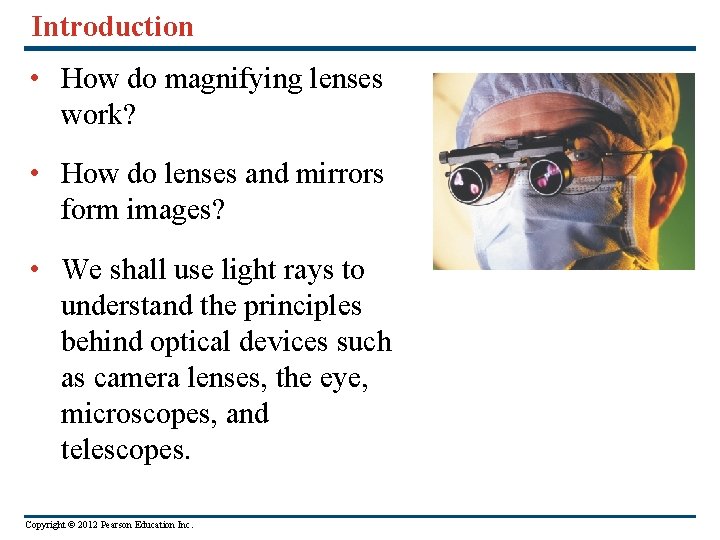 Introduction

• How do magnifying lenses work?

• How do lenses and mirrors form images?

• We shall use light rays to understand the principles behind optical devices such as camera lenses, the eye, microscopes, and telescopes.

Copyright © 2012 Pearson Education Inc.